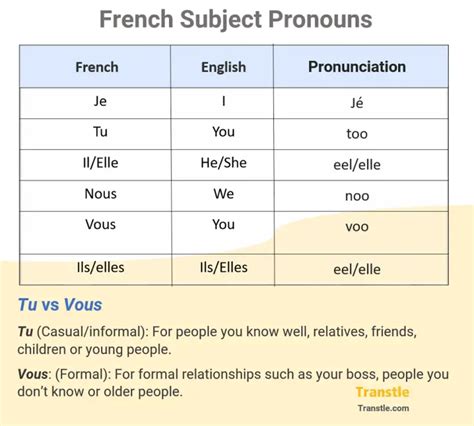 French Subject Pronouns

| French | English | Pronunciation |
|---|---|---|
| Je | I | Jé |
| Tu | You | too |
| Il/Elle | He/She | eel/elle |
| Nous | We | noo |
| Vous | You | voo |
| Ils/elles | Ils/Elles | eel/elle |

Tu vs Vous

Tu (Casual/informal): For people you know well, relatives, friends, children or young people.

Vous: (Formal): For formal relationships such as your boss, people you don't know or older people.

Transtle
Transtle.com